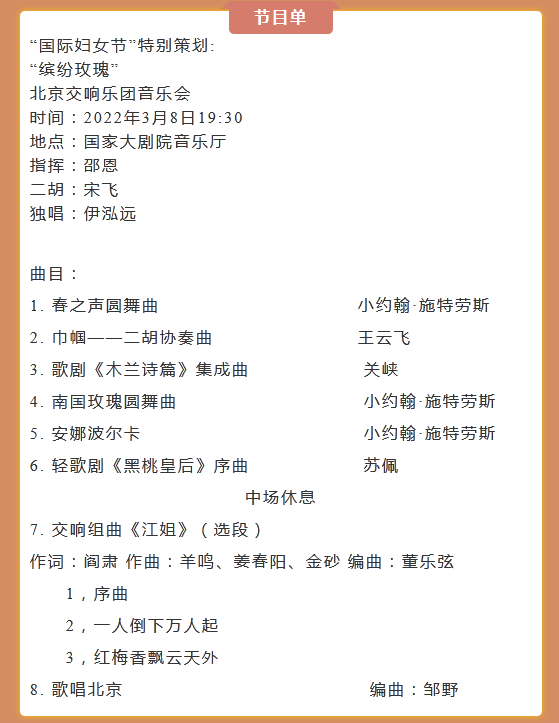 节目单

“国际妇女节”特别策划:
“缤纷玫瑰”
北京交响乐团音乐会
时间：2022年3月8日19:30
地点：国家大剧院音乐厅
指挥：邵恩
二胡：宋飞
独唱：伊泓远

曲目：
1. 春之声圆舞曲 小约翰·施特劳斯
2. 巾帼——二胡协奏曲 王云飞
3. 歌剧《木兰诗篇》集成曲 关峡
4. 南国玫瑰圆舞曲 小约翰·施特劳斯
5. 安娜波尔卡 小约翰·施特劳斯
6. 轻歌剧《黑桃皇后》序曲 苏佩
中场休息
7. 交响组曲《江姐》（选段）
作词：阎肃 作曲：羊鸣、姜春阳、金砂 编曲：董乐弦
1，序曲
2，一人倒下万人起
3，红梅香飘云天外
8. 歌唱北京 编曲：邹野